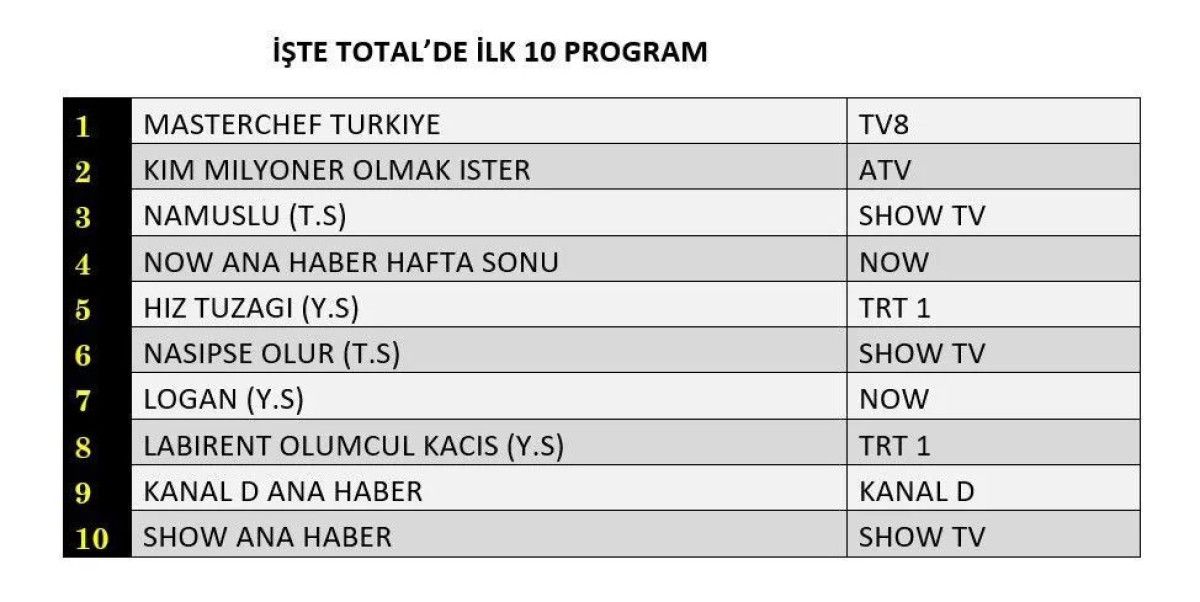 İŞTE TOTAL'DE İLK 10 PROGRAM

| | | |
|---|---|---|
| 1 | MASTERCHEF TURKIYE | TV8 |
| 2 | KIM MILYONER OLMAK ISTER | ATV |
| 3 | NAMUSLU (T.S) | SHOW TV |
| 4 | NOW ANA HABER HAFTA SONU | NOW |
| 5 | HIZ TUZAGI (Y.S) | TRT 1 |
| 6 | NASIPSE OLUR (T.S) | SHOW TV |
| 7 | LOGAN (Y.S) | NOW |
| 8 | LABIRENT OLUMCUL KACIS (Y.S) | TRT 1 |
| 9 | KANAL D ANA HABER | KANAL D |
| 10 | SHOW ANA HABER | SHOW TV |